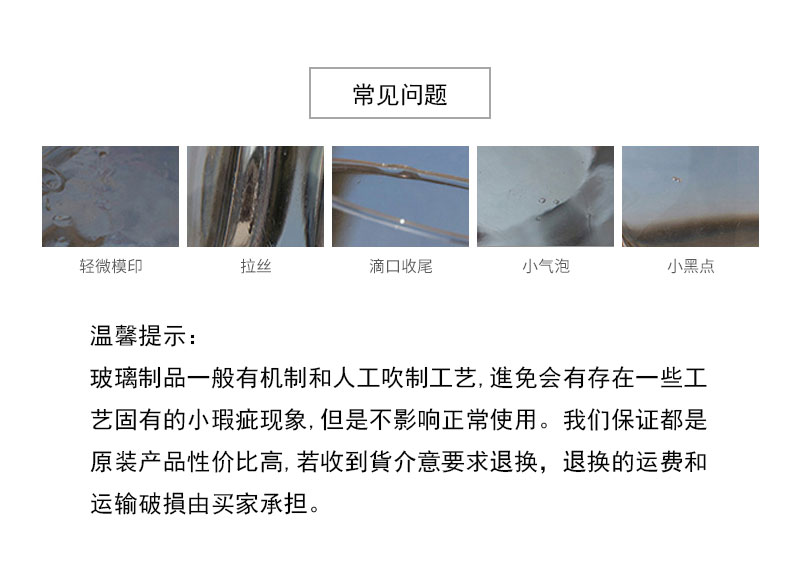 常见问题

轻微模印 拉丝 滴口收尾 小气泡 小黑点

温馨提示:

玻璃制品一般有机制和人工吹制工艺,進免会有存在一些工艺固有的小瑕疵现象,但是不影响正常使用。我们保证都是原装产品性价比高,若收到貨介意要求退换,退换的运费和运输破損由买家承担。